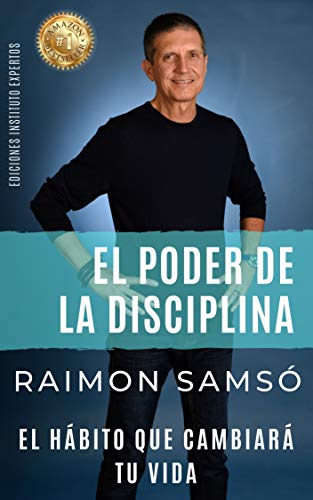 AMAZON #1 BESTSELLER

EDICIONES INSTITUTO EXPERTOS

EL PODER DE LA DISCIPLINA

RAIMON SAMSÓ

EL HÁBITO QUE CAMBIARÁ TU VIDA